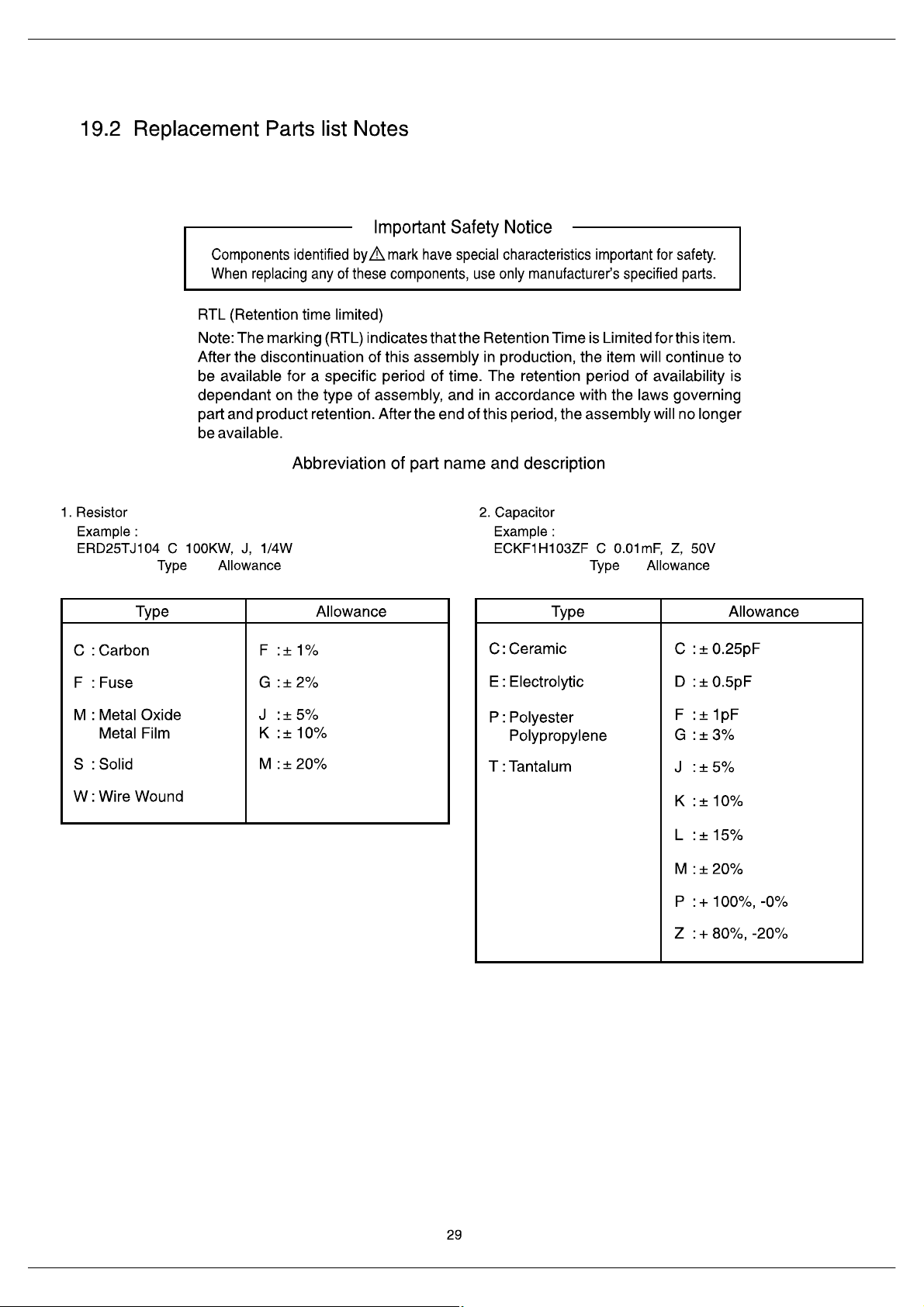 19.2 Replacement Parts list Notes

Important Safety Notice

Components identified by ⚠ mark have special characteristics important for safety. When replacing any of these components, use only manufacturer's specified parts.

RTL (Retention time limited)

Note: The marking (RTL) indicates that the Retention Time is Limited for this item. After the discontinuation of this assembly in production, the item will continue to be available for a specific period of time. The retention period of availability is dependant on the type of assembly, and in accordance with the laws governing part and product retention. After the end of this period, the assembly will no longer be available.

Abbreviation of part name and description

1. Resistor
Example :
ERD25TJ104 C 100KW, J, 1/4W
Type Allowance

| Type | Allowance |
|---|---|
| C : Carbon | F : ± 1% |
| F : Fuse | G : ± 2% |
| M : Metal Oxide Metal Film | J : ± 5% K : ± 10% |
| S : Solid | M : ± 20% |
| W : Wire Wound | |

2. Capacitor
Example :
ECKF1H103ZF C 0.01mF, Z, 50V
Type Allowance

| Type | Allowance |
|---|---|
| C : Ceramic | C : ± 0.25pF |
| E : Electrolytic | D : ± 0.5pF |
| P : Polyester Polypropylene | F : ± 1pF G : ± 3% |
| T : Tantalum | J : ± 5% |
| | K : ± 10% |
| | L : ± 15% |
| | M : ± 20% |
| | P : + 100%, -0% |
| | Z : + 80%, -20% |

29